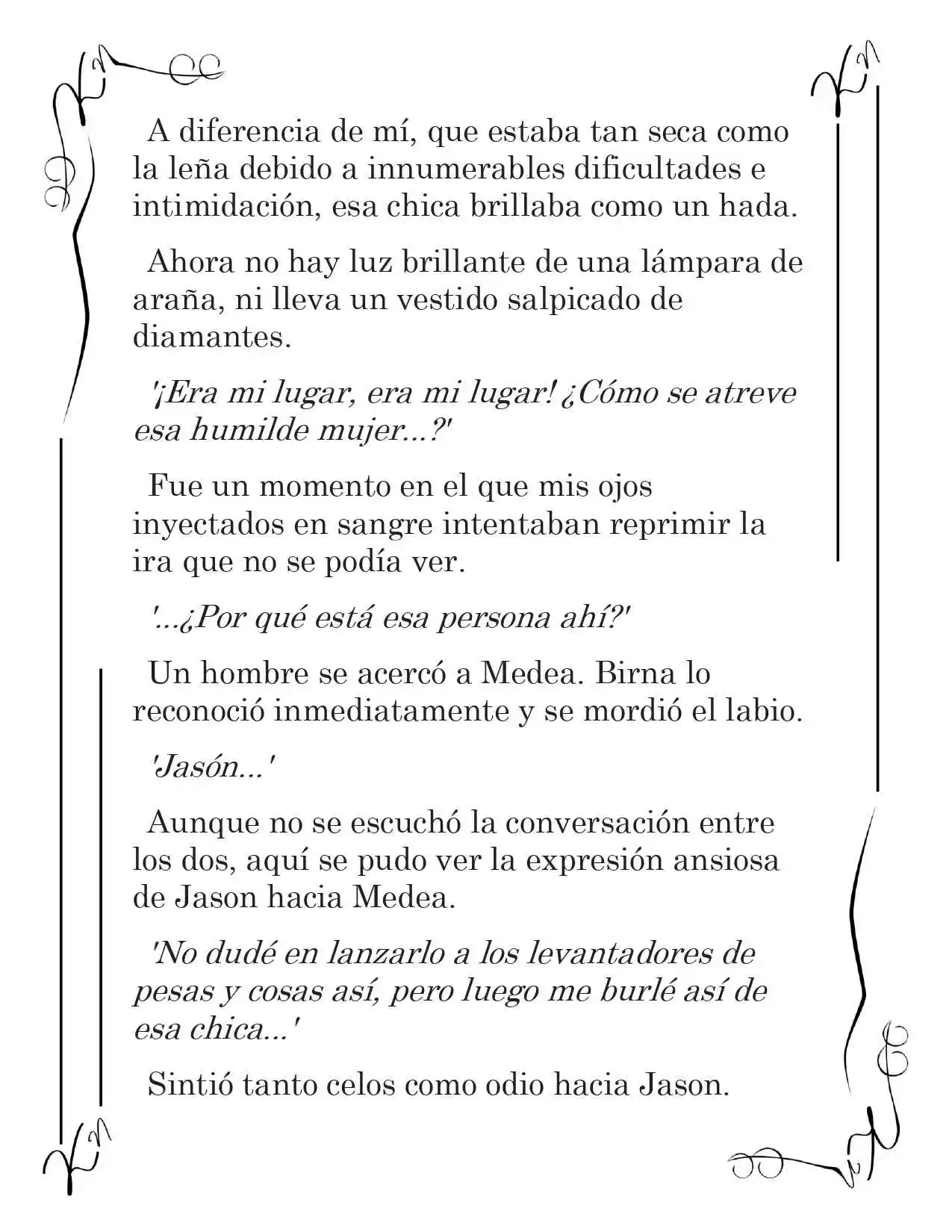 A diferencia de mí, que estaba tan seca como la leña debido a innumerables dificultades e intimidación, esa chica brillaba como un hada.

Ahora no hay luz brillante de una lámpara de araña, ni lleva un vestido salpicado de diamantes.

'¡Era mi lugar, era mi lugar! ¿Cómo se atreve esa humilde mujer...?'

Fue un momento en el que mis ojos inyectados en sangre intentaban reprimir la ira que no se podía ver.

'...¿Por qué está esa persona ahí?'

Un hombre se acercó a Medea. Birna lo reconoció inmediatamente y se mordió el labio.

'Jasón...'

Aunque no se escuchó la conversación entre los dos, aquí se pudo ver la expresión ansiosa de Jason hacia Medea.

'No dudé en lanzarlo a los levantadores de pesas y cosas así, pero luego me burlé así de esa chica...'

Sintió tanto celos como odio hacia Jason.